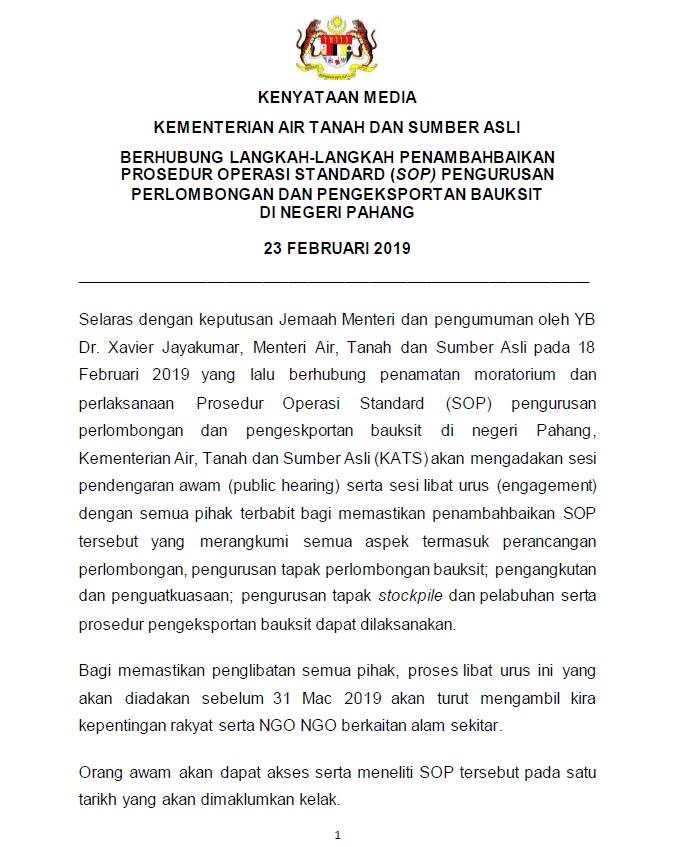 KENYATAAN MEDIA

KEMENTERIAN AIR TANAH DAN SUMBER ASLI

BERHUBUNG LANGKAH-LANGKAH PENAMBAHBAIKAN PROSEDUR OPERASI STANDARD (SOP) PENGURUSAN PERLOMBONGAN DAN PENGEKSPORTAN BAUKSIT DI NEGERI PAHANG

23 FEBRUARI 2019

Selaras dengan keputusan Jemaah Menteri dan pengumuman oleh YB Dr. Xavier Jayakumar, Menteri Air, Tanah dan Sumber Asli pada 18 Februari 2019 yang lalu berhubung penamatan moratorium dan perlaksanaan Prosedur Operasi Standard (SOP) pengurusan perlombongan dan pengeskportan bauksit di negeri Pahang, Kementerian Air, Tanah dan Sumber Asli (KATS) akan mengadakan sesi pendengaran awam (public hearing) serta sesi libat urus (engagement) dengan semua pihak terbabit bagi memastikan penambahbaikan SOP tersebut yang merangkumi semua aspek termasuk perancangan perlombongan, pengurusan tapak perlombongan bauksit; pengangkutan dan penguatkuasaan; pengurusan tapak stockpile dan pelabuhan serta prosedur pengeksportan bauksit dapat dilaksanakan.

Bagi memastikan penglibatan semua pihak, proses libat urus ini yang akan diadakan sebelum 31 Mac 2019 akan turut mengambil kira kepentingan rakyat serta NGO NGO berkaitan alam sekitar.

Orang awam akan dapat akses serta meneliti SOP tersebut pada satu tarikh yang akan dimaklumkan kelak.

1